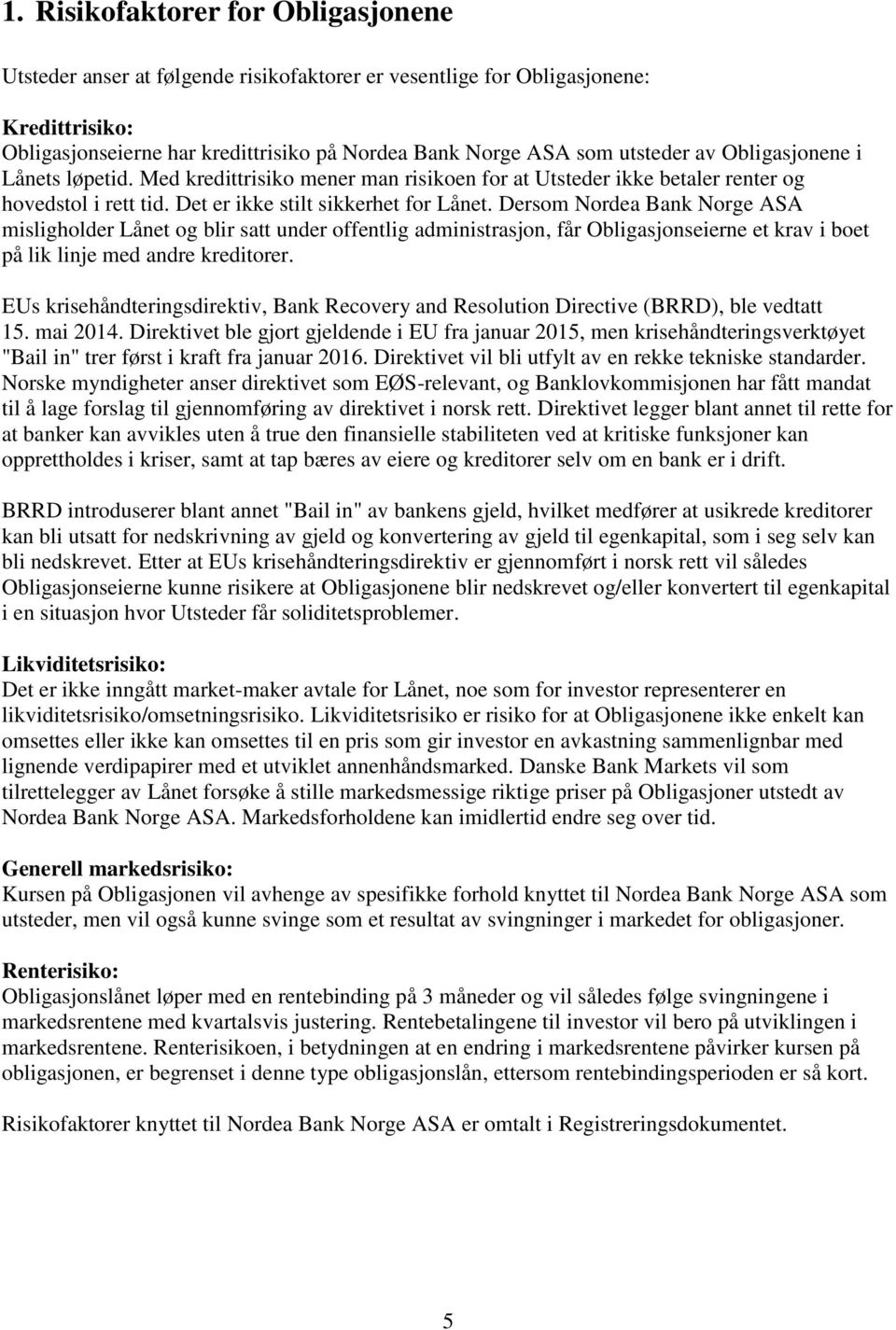 1. Risikofaktorer for Obligasjonene

Utsteder anser at følgende risikofaktorer er vesentlige for Obligasjonene:

Kredittrisiko:
Obligasjonseierne har kredittrisiko på Nordea Bank Norge ASA som utsteder av Obligasjonene i Lånets løpetid. Med kredittrisiko mener man risikoen for at Utsteder ikke betaler renter og hovedstol i rett tid. Det er ikke stilt sikkerhet for Lånet. Dersom Nordea Bank Norge ASA misligholder Lånet og blir satt under offentlig administrasjon, får Obligasjonseierne et krav i boet på lik linje med andre kreditorer.

EUs krisehåndteringsdirektiv, Bank Recovery and Resolution Directive (BRRD), ble vedtatt 15. mai 2014. Direktivet ble gjort gjeldende i EU fra januar 2015, men krisehåndteringsverktøyet "Bail in" trer først i kraft fra januar 2016. Direktivet vil bli utfylt av en rekke tekniske standarder. Norske myndigheter anser direktivet som EØS-relevant, og Banklovkommisjonen har fått mandat til å lage forslag til gjennomføring av direktivet i norsk rett. Direktivet legger blant annet til rette for at banker kan avvikles uten å true den finansielle stabiliteten ved at kritiske funksjoner kan opprettholdes i kriser, samt at tap bæres av eiere og kreditorer selv om en bank er i drift.

BRRD introduserer blant annet "Bail in" av bankens gjeld, hvilket medfører at usikrede kreditorer kan bli utsatt for nedskrivning av gjeld og konvertering av gjeld til egenkapital, som i seg selv kan bli nedskrevet. Etter at EUs krisehåndteringsdirektiv er gjennomført i norsk rett vil således Obligasjonseierne kunne risikere at Obligasjonene blir nedskrevet og/eller konvertert til egenkapital i en situasjon hvor Utsteder får soliditetsproblemer.

Likviditetsrisiko:
Det er ikke inngått market-maker avtale for Lånet, noe som for investor representerer en likviditetsrisiko/omsetningsrisiko. Likviditetsrisiko er risiko for at Obligasjonene ikke enkelt kan omsettes eller ikke kan omsettes til en pris som gir investor en avkastning sammenlignbar med lignende verdipapirer med et utviklet annenhåndsmarked. Danske Bank Markets vil som tilrettelegger av Lånet forsøke å stille markedsmessige riktige priser på Obligasjoner utstedt av Nordea Bank Norge ASA. Markedsforholdene kan imidlertid endre seg over tid.

Generell markedsrisiko:
Kursen på Obligasjonen vil avhenge av spesifikke forhold knyttet til Nordea Bank Norge ASA som utsteder, men vil også kunne svinge som et resultat av svingninger i markedet for obligasjoner.

Renterisiko:
Obligasjonslånet løper med en rentebinding på 3 måneder og vil således følge svingningene i markedsrentene med kvartalsvis justering. Rentebetalingene til investor vil bero på utviklingen i markedsrentene. Renterisikoen, i betydningen at en endring i markedsrentene påvirker kursen på obligasjonen, er begrenset i denne type obligasjonslån, ettersom rentebindingsperioden er så kort.

Risikofaktorer knyttet til Nordea Bank Norge ASA er omtalt i Registreringsdokumentet.

5